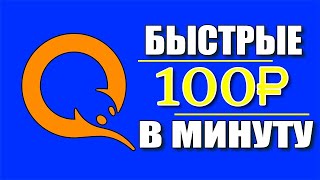 БЫСТРЫЕ
100₽
В МИНУТУ